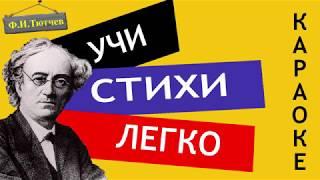 Ф.И.Тютчев

УЧИ

СТИХИ

ЛЕГКО

КАРАОКЕ